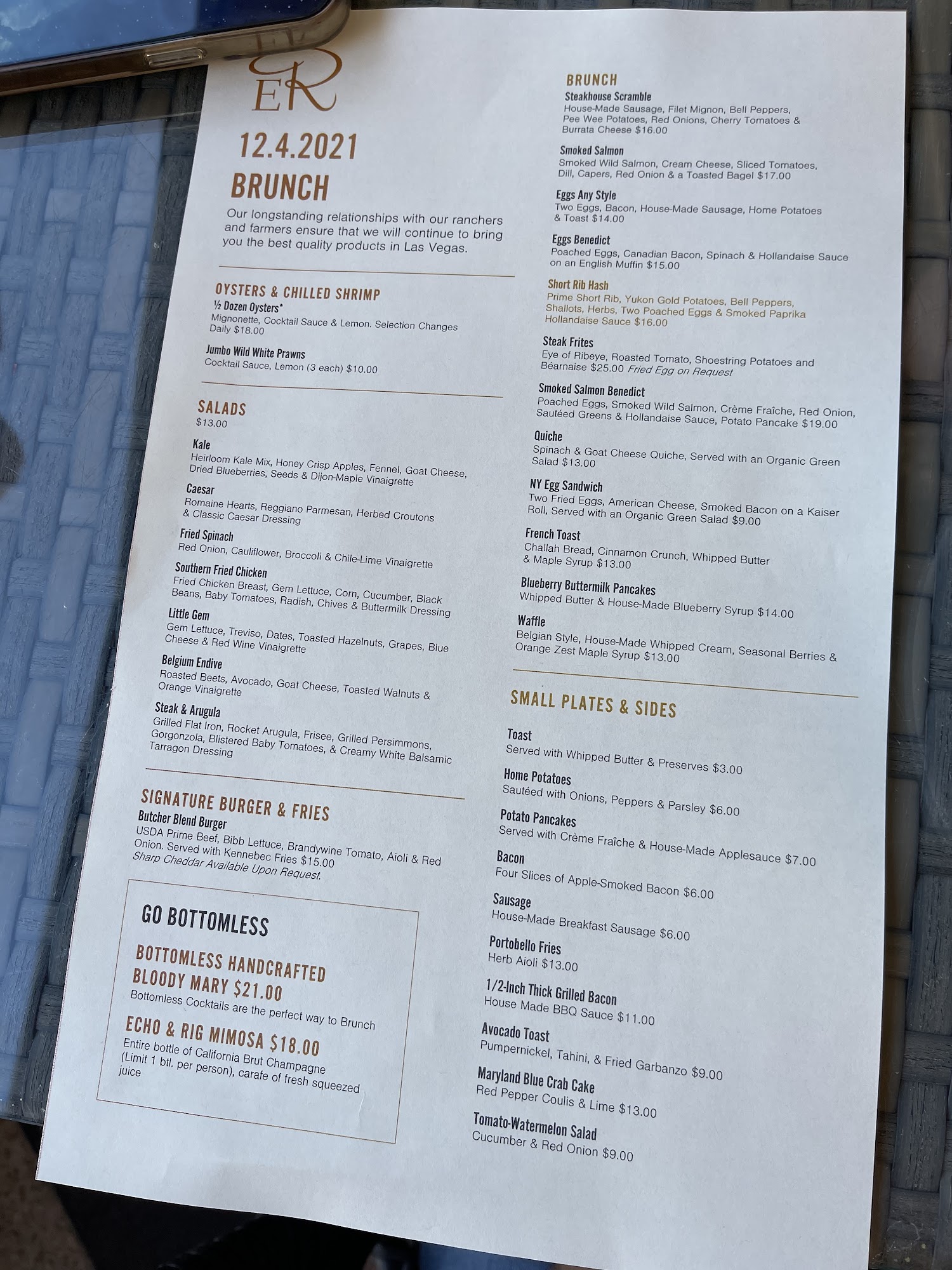 ER

12.4.2021

BRUNCH

Our longstanding relationships with our ranchers and farmers ensure that we will continue to bring you the best quality products in Las Vegas.

OYSTERS & CHILLED SHRIMP

½ Dozen Oysters*
Mignonette, Cocktail Sauce & Lemon. Selection Changes Daily $18.00

Jumbo Wild White Prawns
Cocktail Sauce, Lemon (3 each) $10.00

SALADS
$13.00

Kale
Heirloom Kale Mix, Honey Crisp Apples, Fennel, Goat Cheese, Dried Blueberries, Seeds & Dijon-Maple Vinaigrette

Caesar
Romaine Hearts, Reggiano Parmesan, Herbed Croutons & Classic Caesar Dressing

Fried Spinach
Red Onion, Cauliflower, Broccoli & Chile-Lime Vinaigrette

Southern Fried Chicken
Fried Chicken Breast, Gem Lettuce, Corn, Cucumber, Black Beans, Baby Tomatoes, Radish, Chives & Buttermilk Dressing

Little Gem
Gem Lettuce, Treviso, Dates, Toasted Hazelnuts, Grapes, Blue Cheese & Red Wine Vinaigrette

Belgium Endive
Roasted Beets, Avocado, Goat Cheese, Toasted Walnuts & Orange Vinaigrette

Steak & Arugula
Grilled Flat Iron, Rocket Arugula, Frisee, Grilled Persimmons, Gorgonzola, Blistered Baby Tomatoes, & Creamy White Balsamic Tarragon Dressing

SIGNATURE BURGER & FRIES

Butcher Blend Burger
USDA Prime Beef, Bibb Lettuce, Brandywine Tomato, Aioli & Red Onion. Served with Kennebec Fries $15.00
Sharp Cheddar Available Upon Request.

GO BOTTOMLESS

BOTTOMLESS HANDCRAFTED BLOODY MARY $21.00
Bottomless Cocktails are the perfect way to Brunch

ECHO & RIG MIMOSA $18.00
Entire bottle of California Brut Champagne (Limit 1 btl. per person), carafe of fresh squeezed juice

BRUNCH

Steakhouse Scramble
House-Made Sausage, Filet Mignon, Bell Peppers, Pee Wee Potatoes, Red Onions, Cherry Tomatoes & Burrata Cheese $16.00

Smoked Salmon
Smoked Wild Salmon, Cream Cheese, Sliced Tomatoes, Dill, Capers, Red Onion & a Toasted Bagel $17.00

Eggs Any Style
Two Eggs, Bacon, House-Made Sausage, Home Potatoes & Toast $14.00

Eggs Benedict
Poached Eggs, Canadian Bacon, Spinach & Hollandaise Sauce on an English Muffin $15.00

Short Rib Hash
Prime Short Rib, Yukon Gold Potatoes, Bell Peppers, Shallots, Herbs, Two Poached Eggs & Smoked Paprika Hollandaise Sauce $16.00

Steak Frites
Eye of Ribeye, Roasted Tomato, Shoestring Potatoes and Béarnaise $25.00 Fried Egg on Request

Smoked Salmon Benedict
Poached Eggs, Smoked Wild Salmon, Crème Fraîche, Red Onion, Sautéed Greens & Hollandaise Sauce, Potato Pancake $19.00

Quiche
Spinach & Goat Cheese Quiche, Served with an Organic Green Salad $13.00

NY Egg Sandwich
Two Fried Eggs, American Cheese, Smoked Bacon on a Kaiser Roll, Served with an Organic Green Salad $9.00

French Toast
Challah Bread, Cinnamon Crunch, Whipped Butter & Maple Syrup $13.00

Blueberry Buttermilk Pancakes
Whipped Butter & House-Made Blueberry Syrup $14.00

Waffle
Belgian Style, House-Made Whipped Cream, Seasonal Berries & Orange Zest Maple Syrup $13.00

SMALL PLATES & SIDES

Toast
Served with Whipped Butter & Preserves $3.00

Home Potatoes
Sautéed with Onions, Peppers & Parsley $6.00

Potato Pancakes
Served with Crème Fraîche & House-Made Applesauce $7.00

Bacon
Four Slices of Apple-Smoked Bacon $6.00

Sausage
House-Made Breakfast Sausage $6.00

Portobello Fries
Herb Aioli $13.00

1/2-Inch Thick Grilled Bacon
House Made BBQ Sauce $11.00

Avocado Toast
Pumpernickel, Tahini, & Fried Garbanzo $9.00

Maryland Blue Crab Cake
Red Pepper Coulis & Lime $13.00

Tomato-Watermelon Salad
Cucumber & Red Onion $9.00